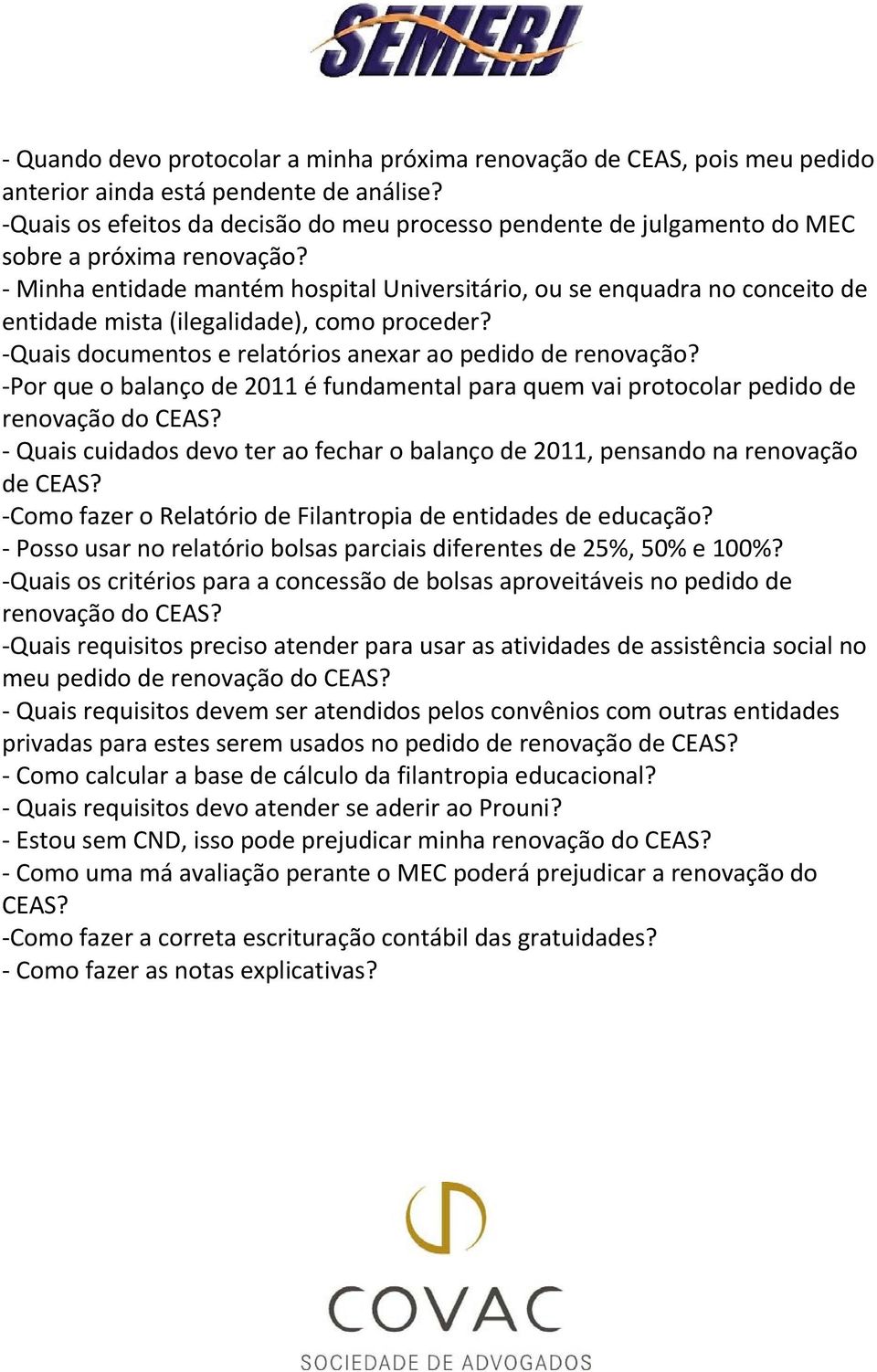 SEMERJ

- Quando devo protocolar a minha próxima renovação de CEAS, pois meu pedido anterior ainda está pendente de análise?
-Quais os efeitos da decisão do meu processo pendente de julgamento do MEC sobre a próxima renovação?
- Minha entidade mantém hospital Universitário, ou se enquadra no conceito de entidade mista (ilegalidade), como proceder?
-Quais documentos e relatórios anexar ao pedido de renovação?
-Por que o balanço de 2011 é fundamental para quem vai protocolar pedido de renovação do CEAS?
- Quais cuidados devo ter ao fechar o balanço de 2011, pensando na renovação de CEAS?
-Como fazer o Relatório de Filantropia de entidades de educação?
- Posso usar no relatório bolsas parciais diferentes de 25%, 50% e 100%?
-Quais os critérios para a concessão de bolsas aproveitáveis no pedido de renovação do CEAS?
-Quais requisitos preciso atender para usar as atividades de assistência social no meu pedido de renovação do CEAS?
- Quais requisitos devem ser atendidos pelos convênios com outras entidades privadas para estes serem usados no pedido de renovação de CEAS?
- Como calcular a base de cálculo da filantropia educacional?
- Quais requisitos devo atender se aderir ao Prouni?
- Estou sem CND, isso pode prejudicar minha renovação do CEAS?
- Como uma má avaliação perante o MEC poderá prejudicar a renovação do CEAS?
-Como fazer a correta escrituração contábil das gratuidades?
- Como fazer as notas explicativas?

COVAC
SOCIEDADE DE ADVOGADOS